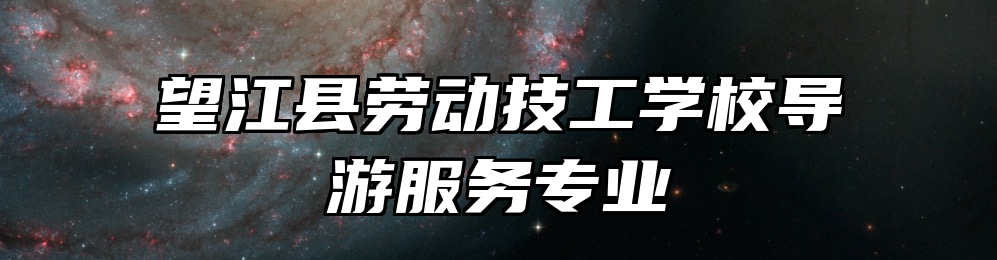 望江县劳动技工学校导游服务专业